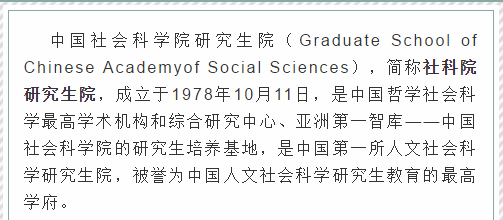 中国社会科学院研究生院（Graduate School of Chinese Academyof Social Sciences），简称社科院研究生院，成立于1978年10月11日，是中国哲学社会科学最高学术机构和综合研究中心、亚洲第一智库——中国社会科学院的研究生培养基地，是中国第一所人文社会科学研究生院，被誉为中国人文社会科学研究生教育的最高学府。